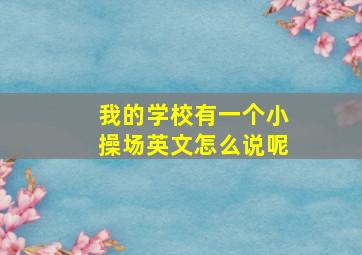 我的学校有一个小操场英文怎么说呢